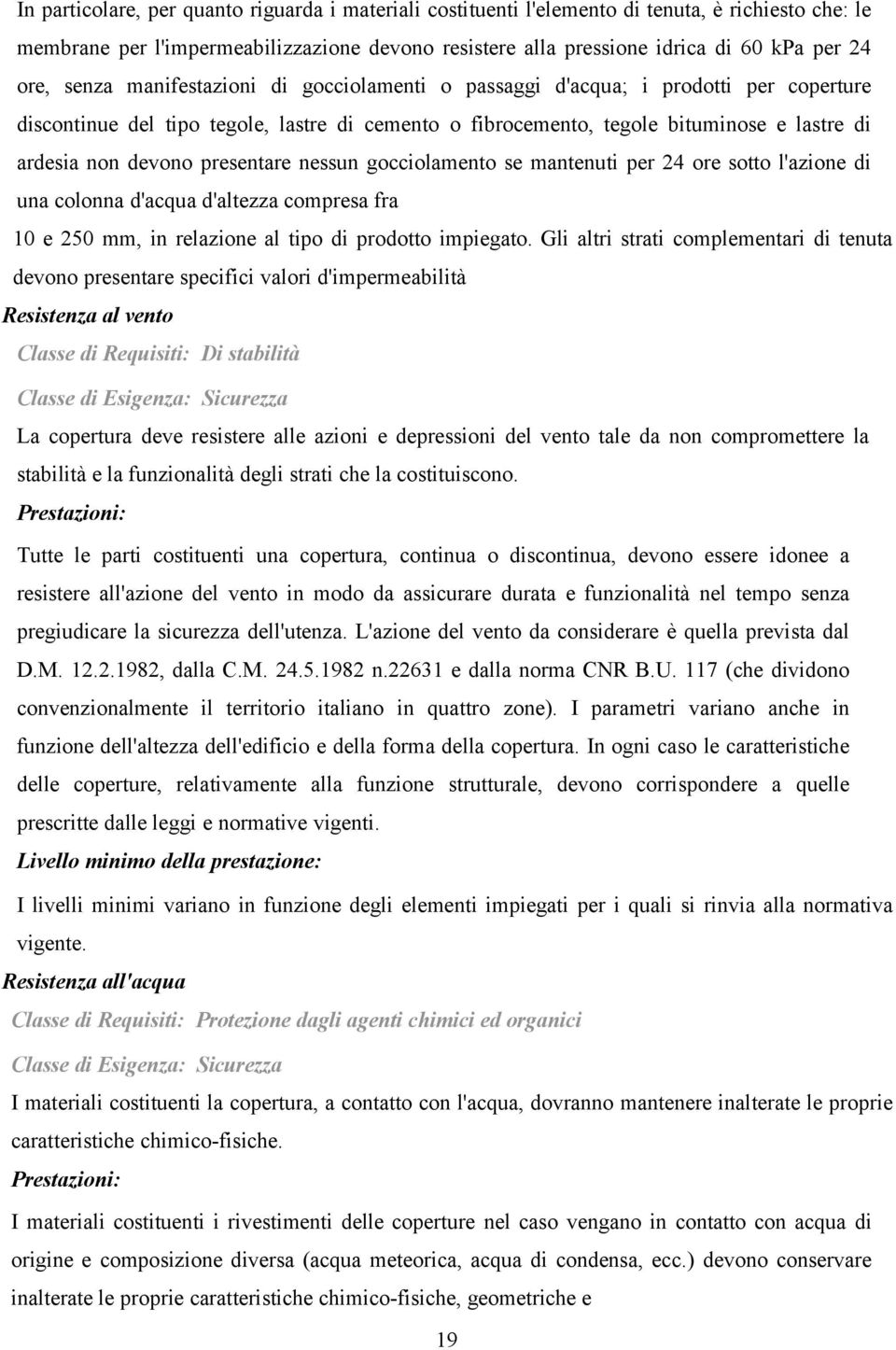 In particolare, per quanto riguarda i materiali costituenti l'elemento di tenuta, è richiesto che: le membrane per l'impermeabilizzazione devono resistere alla pressione idrica di 60 kPa per 24 ore, senza manifestazioni di gocciolamenti o passaggi d'acqua; i prodotti per coperture discontinue del tipo tegole, lastre di cemento o fibrocemento, tegole bituminose e lastre di ardesia non devono presentare nessun gocciolamento se mantenuti per 24 ore sotto l'azione di una colonna d'acqua d'altezza compresa fra
10 e 250 mm, in relazione al tipo di prodotto impiegato. Gli altri strati complementari di tenuta devono presentare specifici valori d'impermeabilità

Resistenza al vento

Classe di Requisiti: Di stabilità

Classe di Esigenza: Sicurezza

La copertura deve resistere alle azioni e depressioni del vento tale da non compromettere la stabilità e la funzionalità degli strati che la costituiscono.

Prestazioni:

Tutte le parti costituenti una copertura, continua o discontinua, devono essere idonee a resistere all'azione del vento in modo da assicurare durata e funzionalità nel tempo senza pregiudicare la sicurezza dell'utenza. L'azione del vento da considerare è quella prevista dal D.M. 12.2.1982, dalla C.M. 24.5.1982 n.22631 e dalla norma CNR B.U. 117 (che dividono convenzionalmente il territorio italiano in quattro zone). I parametri variano anche in funzione dell'altezza dell'edificio e della forma della copertura. In ogni caso le caratteristiche delle coperture, relativamente alla funzione strutturale, devono corrispondere a quelle prescritte dalle leggi e normative vigenti.

Livello minimo della prestazione:

I livelli minimi variano in funzione degli elementi impiegati per i quali si rinvia alla normativa vigente.

Resistenza all'acqua

Classe di Requisiti: Protezione dagli agenti chimici ed organici

Classe di Esigenza: Sicurezza

I materiali costituenti la copertura, a contatto con l'acqua, dovranno mantenere inalterate le proprie caratteristiche chimico-fisiche.

Prestazioni:

I materiali costituenti i rivestimenti delle coperture nel caso vengano in contatto con acqua di origine e composizione diversa (acqua meteorica, acqua di condensa, ecc.) devono conservare inalterate le proprie caratteristiche chimico-fisiche, geometriche e

19